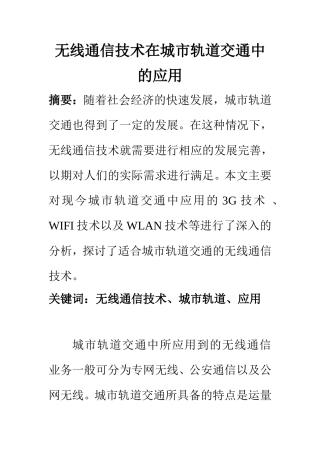 无线通信技术在城市轨道交通中的应用

摘要：随着社会经济的快速发展，城市轨道交通也得到了一定的发展。在这种情况下，无线通信技术就需要进行相应的发展完善，以期对人们的实际需求进行满足。本文主要对现今城市轨道交通中应用的 3G 技术 、WIFI 技术以及 WLAN 技术等进行了深入的分析，探讨了适合城市轨道交通的无线通信技术。

关键词：无线通信技术、城市轨道、应用

城市轨道交通中所应用到的无线通信业务一般可分为专网无线、公安通信以及公网无线。城市轨道交通所具备的特点是运量